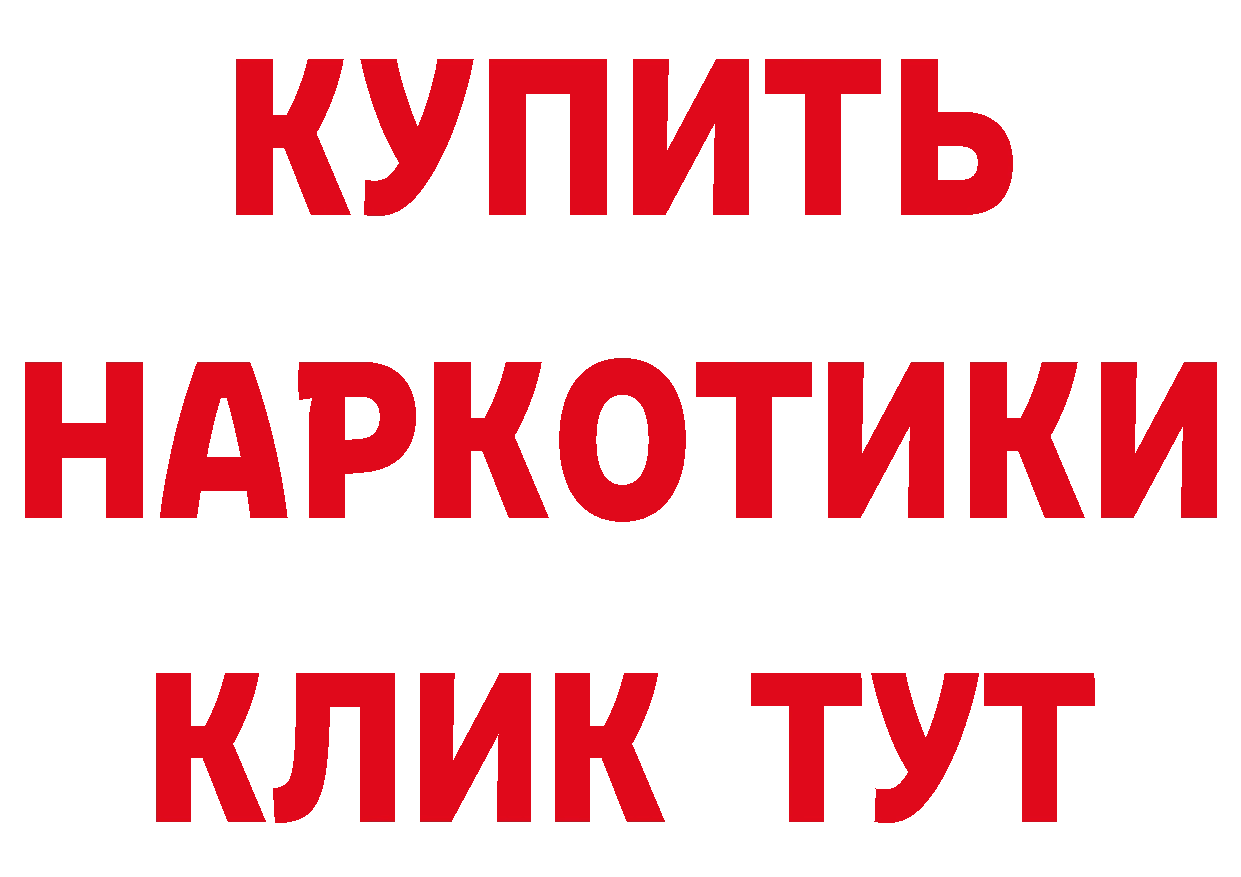 КУПИТЬ НАРКОТИКИ КЛИК ТУТ